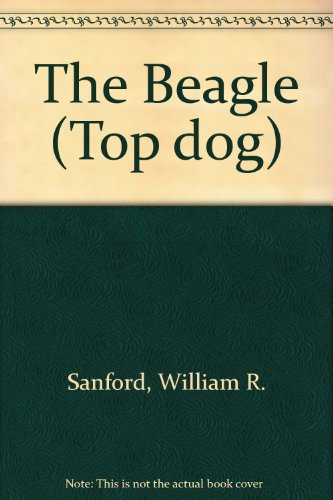 The Beagle (Top dog)

Sanford, William R.

Note: This is not the actual book cover